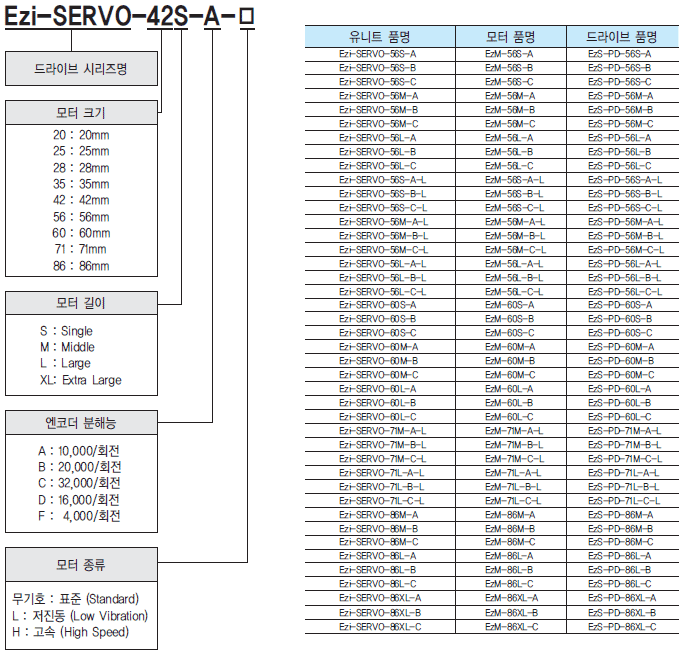 Ezi-SERVO-42S-A-□

드라이브 시리즈명

모터 크기

20 : 20mm
25 : 25mm
28 : 28mm
35 : 35mm
42 : 42mm
56 : 56mm
60 : 60mm
71 : 71mm
86 : 86mm

모터 길이

S : Single
M : Middle
L : Large
XL: Extra Large

엔코더 분해능

A : 10,000/회전
B : 20,000/회전
C : 32,000/회전
D : 16,000/회전
F : 4,000/회전

모터 종류

무기호 : 표준 (Standard)
L : 저진동 (Low Vibration)
H : 고속 (High Speed)

| 유니트 품명 | 모터 품명 | 드라이브 품명 |
|---|---|---|
| Ezi-SERVO-56S-A | EzM-56S-A | EzS-PD-56S-A |
| Ezi-SERVO-56S-B | EzM-56S-B | EzS-PD-56S-B |
| Ezi-SERVO-56S-C | EzM-56S-C | EzS-PD-56S-C |
| Ezi-SERVO-56M-A | EzM-56M-A | EzS-PD-56M-A |
| Ezi-SERVO-56M-B | EzM-56M-B | EzS-PD-56M-B |
| Ezi-SERVO-56M-C | EzM-56M-C | EzS-PD-56M-C |
| Ezi-SERVO-56L-A | EzM-56L-A | EzS-PD-56L-A |
| Ezi-SERVO-56L-B | EzM-56L-B | EzS-PD-56L-B |
| Ezi-SERVO-56L-C | EzM-56L-C | EzS-PD-56L-C |
| Ezi-SERVO-56S-A-L | EzM-56S-A-L | EzS-PD-56S-A-L |
| Ezi-SERVO-56S-B-L | EzM-56S-B-L | EzS-PD-56S-B-L |
| Ezi-SERVO-56S-C-L | EzM-56S-C-L | EzS-PD-56S-C-L |
| Ezi-SERVO-56M-A-L | EzM-56M-A-L | EzS-PD-56M-A-L |
| Ezi-SERVO-56M-B-L | EzM-56M-B-L | EzS-PD-56M-B-L |
| Ezi-SERVO-56M-C-L | EzM-56M-C-L | EzS-PD-56M-C-L |
| Ezi-SERVO-56L-A-L | EzM-56L-A-L | EzS-PD-56L-A-L |
| Ezi-SERVO-56L-B-L | EzM-56L-B-L | EzS-PD-56L-B-L |
| Ezi-SERVO-56L-C-L | EzM-56L-C-L | EzS-PD-56L-C-L |
| Ezi-SERVO-60S-A | EzM-60S-A | EzS-PD-60S-A |
| Ezi-SERVO-60S-B | EzM-60S-B | EzS-PD-60S-B |
| Ezi-SERVO-60S-C | EzM-60S-C | EzS-PD-60S-C |
| Ezi-SERVO-60M-A | EzM-60M-A | EzS-PD-60M-A |
| Ezi-SERVO-60M-B | EzM-60M-B | EzS-PD-60M-B |
| Ezi-SERVO-60M-C | EzM-60M-C | EzS-PD-60M-C |
| Ezi-SERVO-60L-A | EzM-60L-A | EzS-PD-60L-A |
| Ezi-SERVO-60L-B | EzM-60L-B | EzS-PD-60L-B |
| Ezi-SERVO-60L-C | EzM-60L-C | EzS-PD-60L-C |
| Ezi-SERVO-71M-A-L | EzM-71M-A-L | EzS-PD-71M-A-L |
| Ezi-SERVO-71M-B-L | EzM-71M-B-L | EzS-PD-71M-B-L |
| Ezi-SERVO-71M-C-L | EzM-71M-C-L | EzS-PD-71M-C-L |
| Ezi-SERVO-71L-A-L | EzM-71L-A-L | EzS-PD-71L-A-L |
| Ezi-SERVO-71L-B-L | EzM-71L-B-L | EzS-PD-71L-B-L |
| Ezi-SERVO-71L-C-L | EzM-71L-C-L | EzS-PD-71L-C-L |
| Ezi-SERVO-86M-A | EzM-86M-A | EzS-PD-86M-A |
| Ezi-SERVO-86M-B | EzM-86M-B | EzS-PD-86M-B |
| Ezi-SERVO-86M-C | EzM-86M-C | EzS-PD-86M-C |
| Ezi-SERVO-86L-A | EzM-86L-A | EzS-PD-86L-A |
| Ezi-SERVO-86L-B | EzM-86L-B | EzS-PD-86L-B |
| Ezi-SERVO-86L-C | EzM-86L-C | EzS-PD-86L-C |
| Ezi-SERVO-86XL-A | EzM-86XL-A | EzS-PD-86XL-A |
| Ezi-SERVO-86XL-B | EzM-86XL-B | EzS-PD-86XL-B |
| Ezi-SERVO-86XL-C | EzM-86XL-C | EzS-PD-86XL-C |